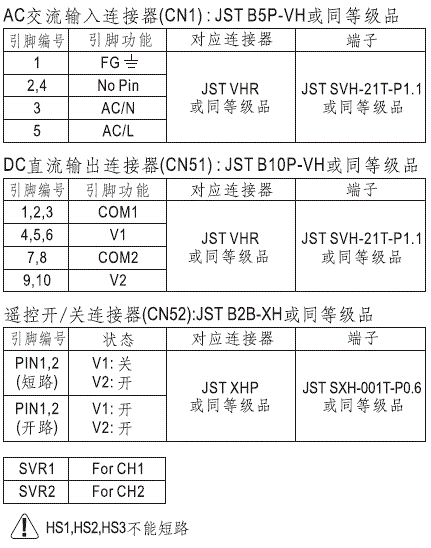 AC交流输入连接器(CN1) : JST B5P-VH或同等级品

| 引脚编号 | 引脚功能 | 对应连接器 | 端子 |
|---|---|---|---|
| 1 | FG ⏚ | JST VHR 或同等级品 | JST SVH-21T-P1.1 或同等级品 |
| 2,4 | No Pin | | |
| 3 | AC/N | | |
| 5 | AC/L | | |

DC直流输出连接器(CN51) : JST B10P-VH或同等级品

| 引脚编号 | 引脚功能 | 对应连接器 | 端子 |
|---|---|---|---|
| 1,2,3 | COM1 | JST VHR 或同等级品 | JST SVH-21T-P1.1 或同等级品 |
| 4,5,6 | V1 | | |
| 7,8 | COM2 | | |
| 9,10 | V2 | | |

遥控开/关连接器(CN52):JST B2B-XH或同等级品

| 引脚编号 | 状态 | 对应连接器 | 端子 |
|---|---|---|---|
| PIN1,2 (短路) | V1: 关 V2: 开 | JST XHP 或同等级品 | JST SXH-001T-P0.6 或同等级品 |
| PIN1,2 (开路) | V1: 开 V2: 开 | | |

| SVR1 | For CH1 |
|---|---|
| SVR2 | For CH2 |

HS1,HS2,HS3不能短路